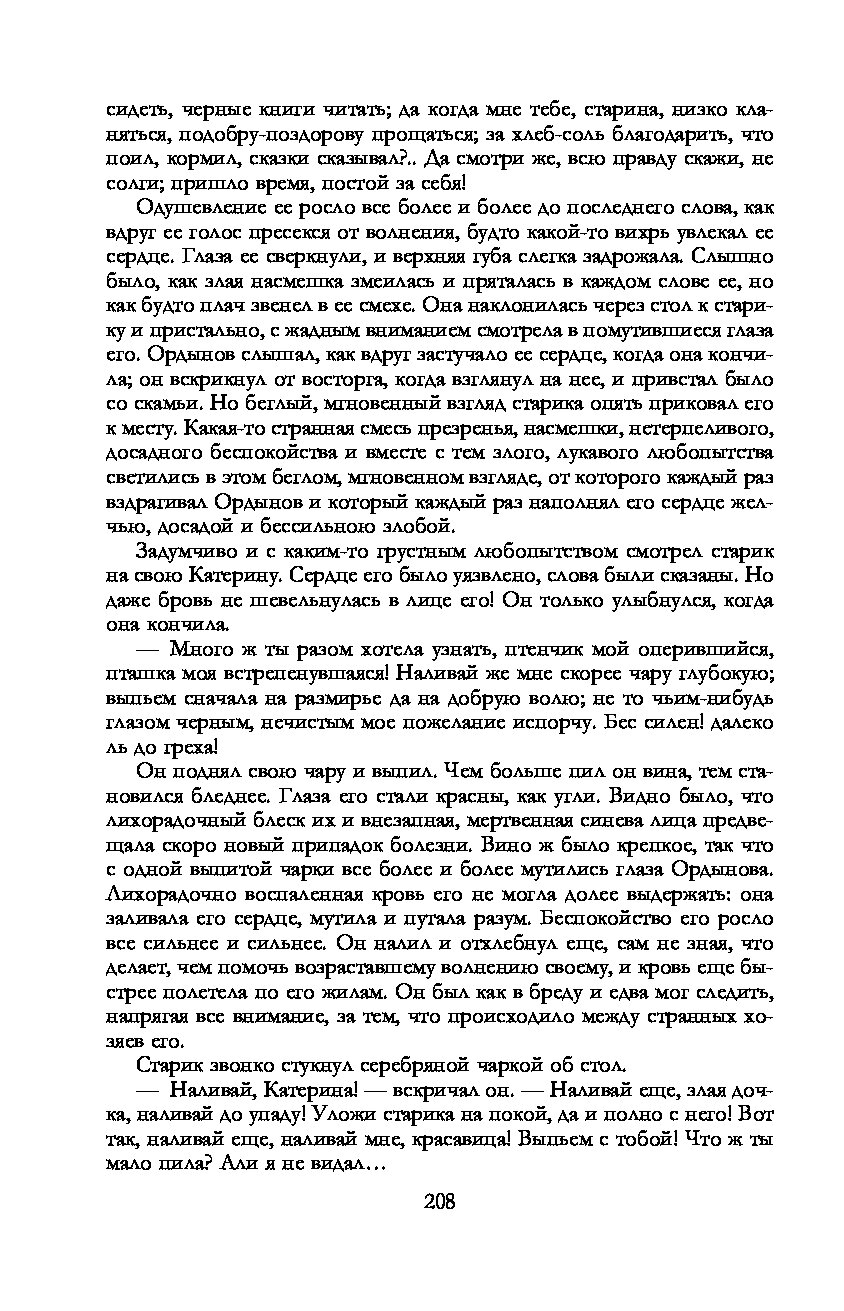 сидеть, черные книги читать; да когда мне тебе, старина, низко кланяться, подобру-поздорову прощаться; за хлеб-соль благодарить, что поил, кормил, сказки сказывал?.. Да смотри же, всю правду скажи, не солги; пришло время, постой за себя!

Одушевление ее росло все более и более до последнего слова, как вдруг ее голос пресекся от волнения, будто какой-то вихрь увлекал ее сердце. Глаза ее сверкнули, и верхняя губа слегка задрожала. Слышно было, как злая насмешка змеилась и пряталась в каждом слове ее, но как будто плач звенел в ее смехе. Она наклонилась через стол к старику и пристально, с жадным вниманием смотрела в помутившиеся глаза его. Ордынов слышал, как вдруг застучало ее сердце, когда она кончила; он вскрикнул от восторга, когда взглянул на нее, и привстал было со скамьи. Но беглый, мгновенный взгляд старика опять приковал его к месту. Какая-то странная смесь презренья, насмешки, нетерпеливого, досадного беспокойства и вместе с тем злого, лукавого любопытства светились в этом беглом, мгновенном взгляде, от которого каждый раз вздрагивал Ордынов и который каждый раз наполнял его сердце желчью, досадой и бессильною злобой.

Задумчиво и с каким-то грустным любопытством смотрел старик на свою Катерину. Сердце его было уязвлено, слова были сказаны. Но даже бровь не шевельнулась в лице его! Он только улыбнулся, когда она кончила.

— Много ж ты разом хотела узнать, птенчик мой оперившийся, пташка моя встрепенувшаяся! Наливай же мне скорее чару глубокую; выпьем сначала на размирье да на добрую волю; не то чьим-нибудь глазом черным, нечистым мое пожелание испорчу. Бес силен! далеко ль до греха!

Он поднял свою чару и выпил. Чем больше пил он вина, тем становился бледнее. Глаза его стали красны, как угли. Видно было, что лихорадочный блеск их и внезапная, мертвенная синева лица предвещала скоро новый припадок болезни. Вино ж было крепкое, так что с одной выпитой чарки все более и более мутились глаза Ордынова. Лихорадочно воспаленная кровь его не могла долее выдержать: она заливала его сердце, мутила и путала разум. Беспокойство его росло все сильнее и сильнее. Он налил и отхлебнул еще, сам не зная, что делает, чем помочь возраставшему волнению своему, и кровь еще быстрее полетела по его жилам. Он был как в бреду и едва мог следить, напрягая все внимание, за тем, что происходило между странных хозяев его.

Старик звонко стукнул серебряной чаркой об стол.

— Наливай, Катерина! — вскричал он. — Наливай еще, злая дочка, наливай до упаду! Уложи старика на покой, да и полно с него! Вот так, наливай еще, наливай мне, красавица! Выпьем с тобой! Что ж ты мало пила? Али я не видал...

208